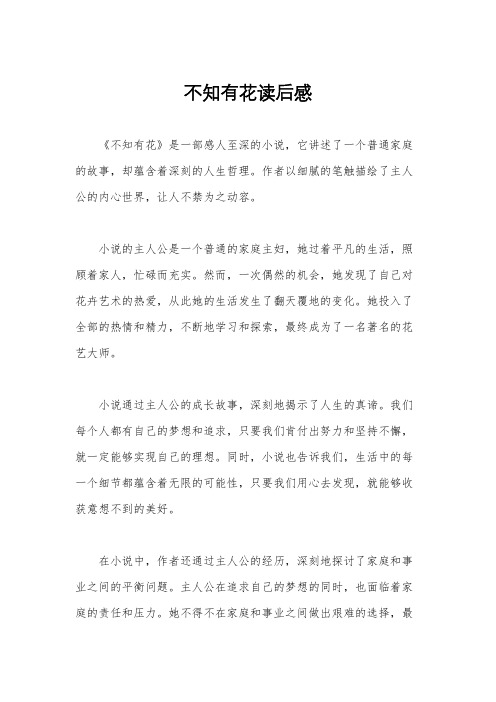 不知有花读后感

《不知有花》是一部感人至深的小说，它讲述了一个普通家庭的故事，却蕴含着深刻的人生哲理。作者以细腻的笔触描绘了主人公的内心世界，让人不禁为之动容。

小说的主人公是一个普通的家庭主妇，她过着平凡的生活，照顾着家人，忙碌而充实。然而，一次偶然的机会，她发现了自己对花卉艺术的热爱，从此她的生活发生了翻天覆地的变化。她投入了全部的热情和精力，不断地学习和探索，最终成为了一名著名的花艺大师。

小说通过主人公的成长故事，深刻地揭示了人生的真谛。我们每个人都有自己的梦想和追求，只要我们肯付出努力和坚持不懈，就一定能够实现自己的理想。同时，小说也告诉我们，生活中的每一个细节都蕴含着无限的可能性，只要我们用心去发现，就能够收获意想不到的美好。

在小说中，作者还通过主人公的经历，深刻地探讨了家庭和事业之间的平衡问题。主人公在追求自己的梦想的同时，也面临着家庭的责任和压力。她不得不在家庭和事业之间做出艰难的选择，最